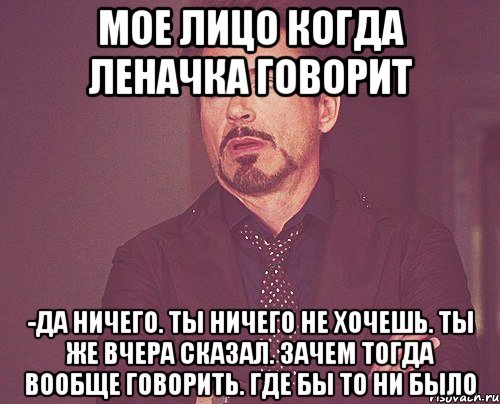 МОЕ ЛИЦО КОГДА ЛЕНАЧКА ГОВОРИТ

-ДА НИЧЕГО. ТЫ НИЧЕГО НЕ ХОЧЕШЬ. ТЫ ЖЕ ВЧЕРА СКАЗАЛ. ЗАЧЕМ ТОГДА ВООБЩЕ ГОВОРИТЬ. ГДЕ БЫ ТО НИ БЫЛО

risovach.ru